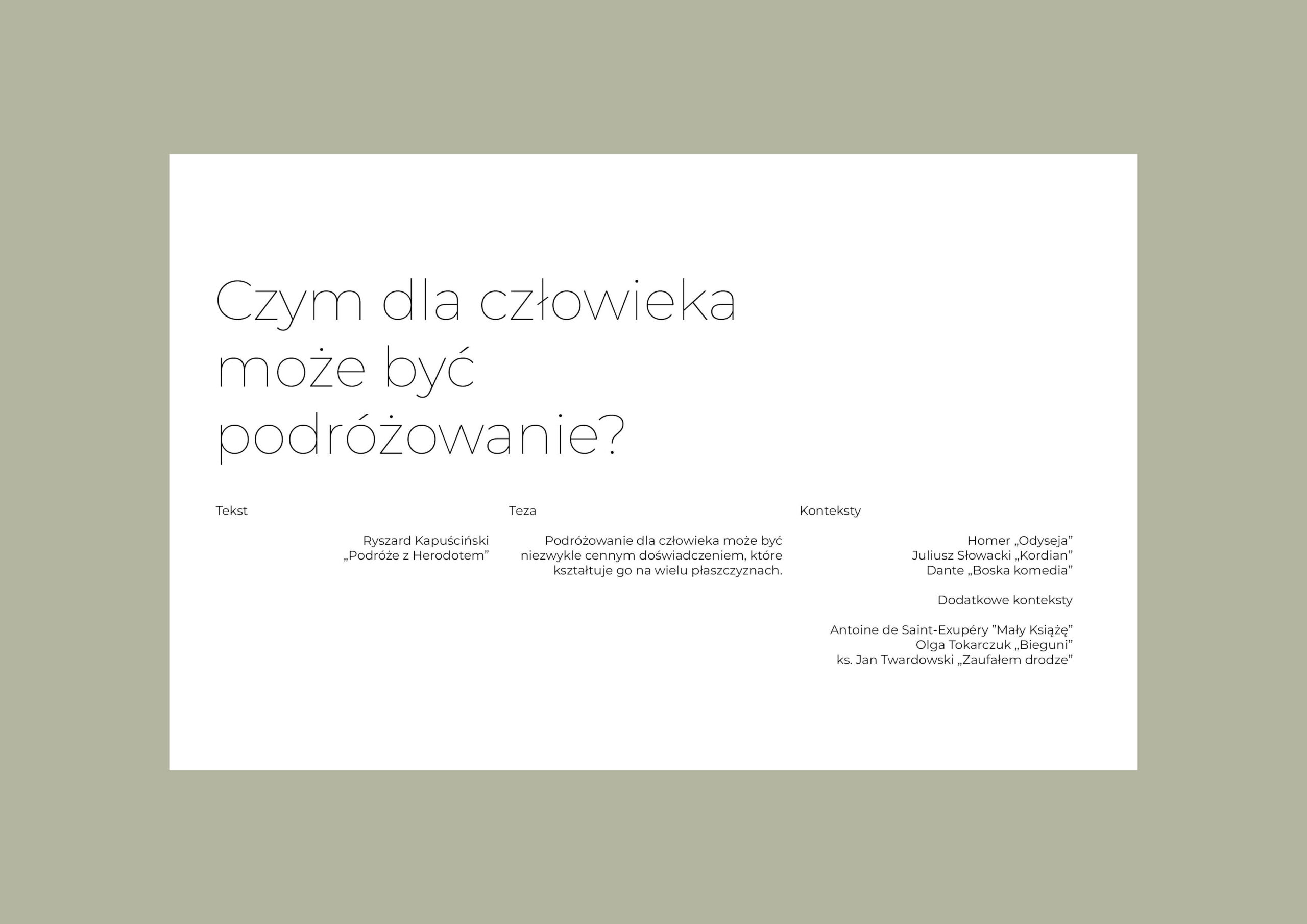 Czym dla człowieka może być podróżowanie?

Tekst

Ryszard Kapuściński
„Podróże z Herodotem”

Teza

Podróżowanie dla człowieka może być niezwykle cennym doświadczeniem, które kształtuje go na wielu płaszczyznach.

Konteksty

Homer „Odyseja”
Juliusz Słowacki „Kordian”
Dante „Boska komedia”

Dodatkowe konteksty

Antoine de Saint-Exupéry ”Mały Książę”
Olga Tokarczuk „Bieguni”
ks. Jan Twardowski „Zaufałem drodze”